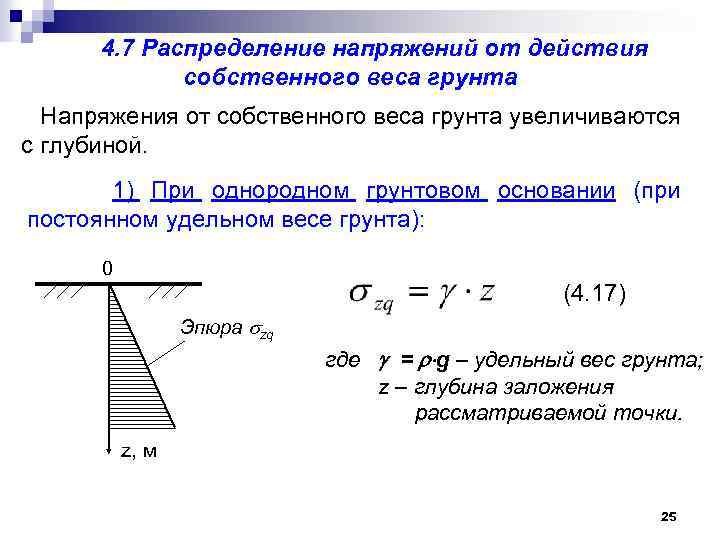 4.7 Распределение напряжений от действия собственного веса грунта

Напряжения от собственного веса грунта увеличиваются с глубиной.

1) При однородном грунтовом основании (при постоянном удельном весе грунта):

0

Эпюра $\sigma_{zq}$

z, м

$\sigma_{zq} = \gamma \cdot z$ (4.17)

где $\gamma = \rho \cdot g$ – удельный вес грунта;
z – глубина заложения рассматриваемой точки.

25